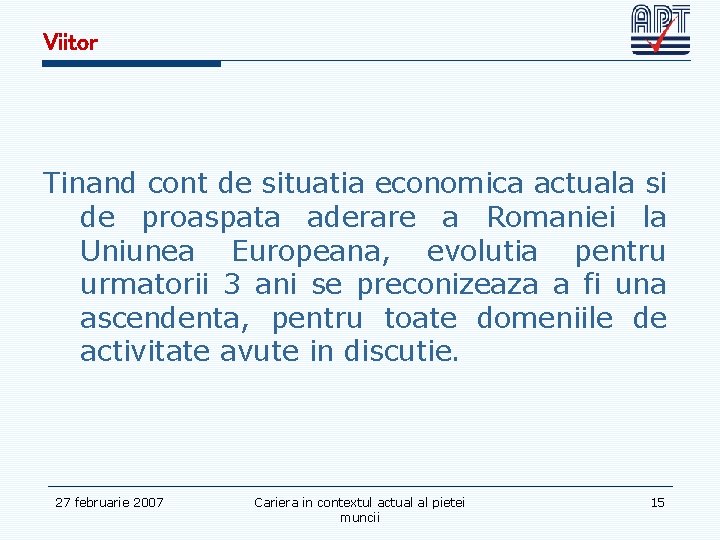 Viitor

APT

Tinand cont de situatia economica actuala si de proaspata aderare a Romaniei la Uniunea Europeana, evolutia pentru urmatorii 3 ani se preconizeaza a fi una ascendenta, pentru toate domeniile de activitate avute in discutie.

27 februarie 2007

Cariera in contextul actual al pietei muncii

15